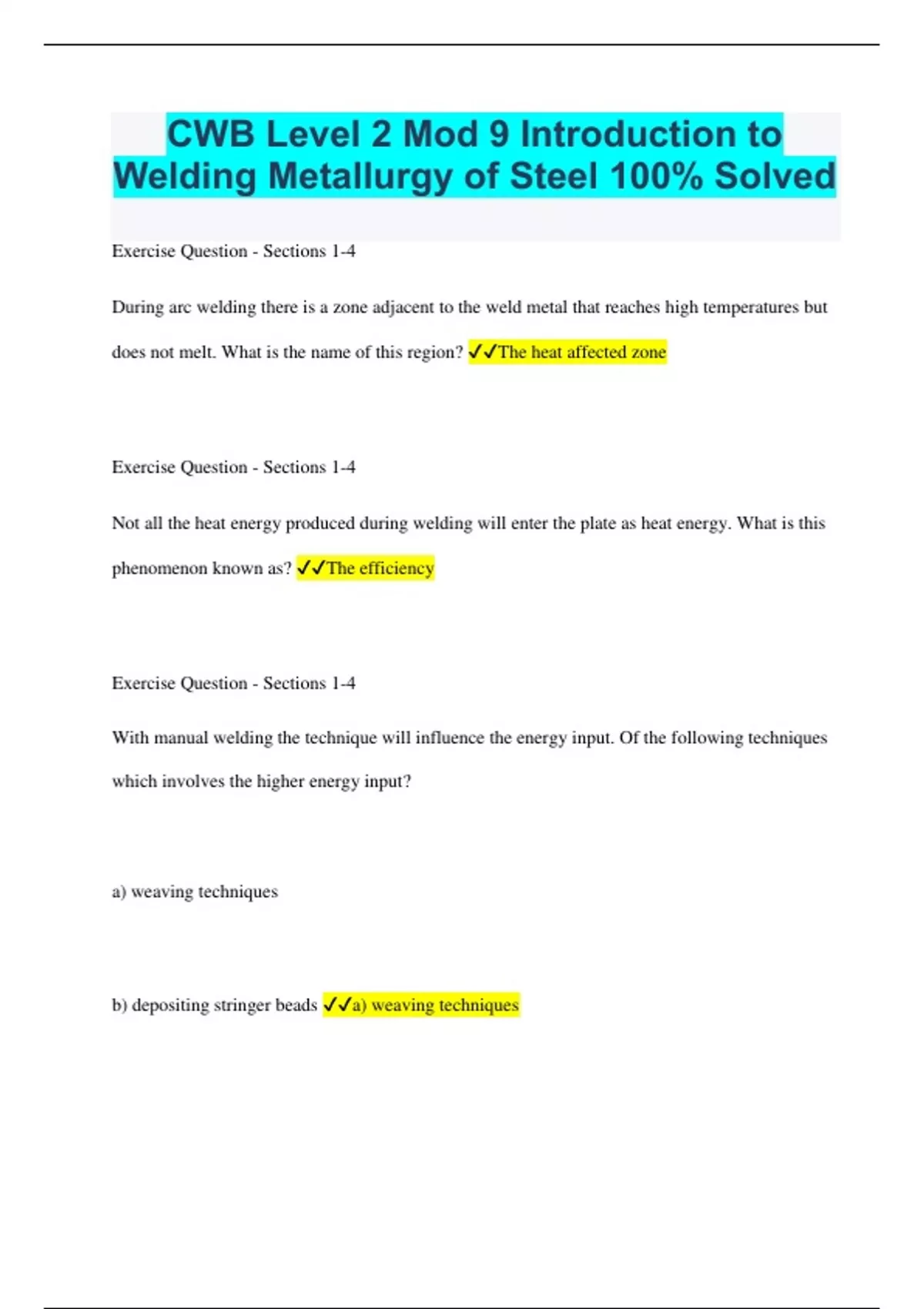 CWB Level 2 Mod 9 Introduction to Welding Metallurgy of Steel 100% Solved

Exercise Question - Sections 1-4

During arc welding there is a zone adjacent to the weld metal that reaches high temperatures but does not melt. What is the name of this region? ✓✓The heat affected zone

Exercise Question - Sections 1-4

Not all the heat energy produced during welding will enter the plate as heat energy. What is this phenomenon known as? ✓✓The efficiency

Exercise Question - Sections 1-4

With manual welding the technique will influence the energy input. Of the following techniques which involves the higher energy input?

a) weaving techniques

b) depositing stringer beads ✓✓a) weaving techniques